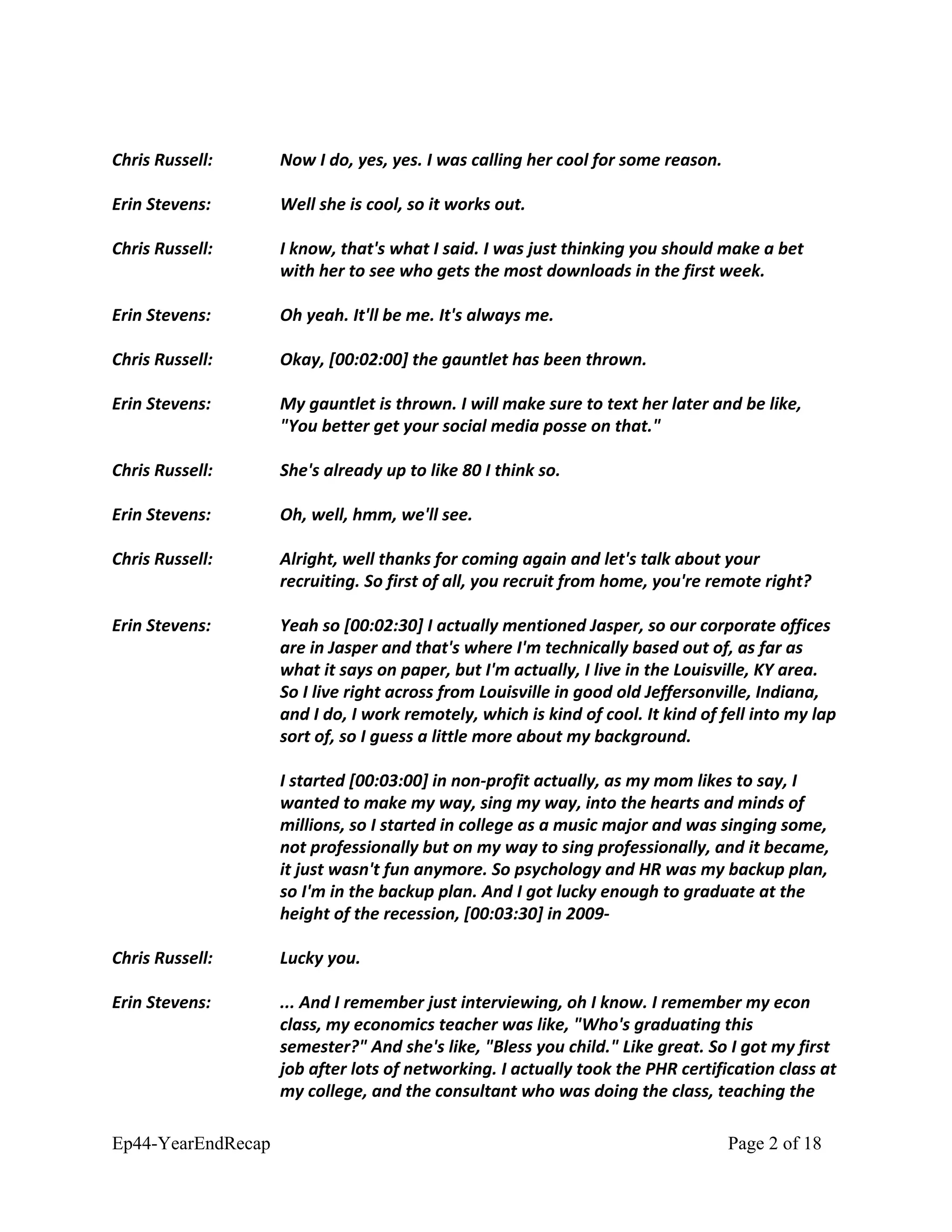 Chris Russell: Now I do, yes, yes. I was calling her cool for some reason.

Erin Stevens: Well she is cool, so it works out.

Chris Russell: I know, that's what I said. I was just thinking you should make a bet with her to see who gets the most downloads in the first week.

Erin Stevens: Oh yeah. It'll be me. It's always me.

Chris Russell: Okay, [00:02:00] the gauntlet has been thrown.

Erin Stevens: My gauntlet is thrown. I will make sure to text her later and be like, "You better get your social media posse on that."

Chris Russell: She's already up to like 80 I think so.

Erin Stevens: Oh, well, hmm, we'll see.

Chris Russell: Alright, well thanks for coming again and let's talk about your recruiting. So first of all, you recruit from home, you're remote right?

Erin Stevens: Yeah so [00:02:30] I actually mentioned Jasper, so our corporate offices are in Jasper and that's where I'm technically based out of, as far as what it says on paper, but I'm actually, I live in the Louisville, KY area. So I live right across from Louisville in good old Jeffersonville, Indiana, and I do, I work remotely, which is kind of cool. It kind of fell into my lap sort of, so I guess a little more about my background.

I started [00:03:00] in non-profit actually, as my mom likes to say, I wanted to make my way, sing my way, into the hearts and minds of millions, so I started in college as a music major and was singing some, not professionally but on my way to sing professionally, and it became, it just wasn't fun anymore. So psychology and HR was my backup plan, so I'm in the backup plan. And I got lucky enough to graduate at the height of the recession, [00:03:30] in 2009-

Chris Russell: Lucky you.

Erin Stevens: ... And I remember just interviewing, oh I know. I remember my econ class, my economics teacher was like, "Who's graduating this semester?" And she's like, "Bless you child." Like great. So I got my first job after lots of networking. I actually took the PHR certification class at my college, and the consultant who was doing the class, teaching the

Ep44-YearEndRecap Page 2 of 18